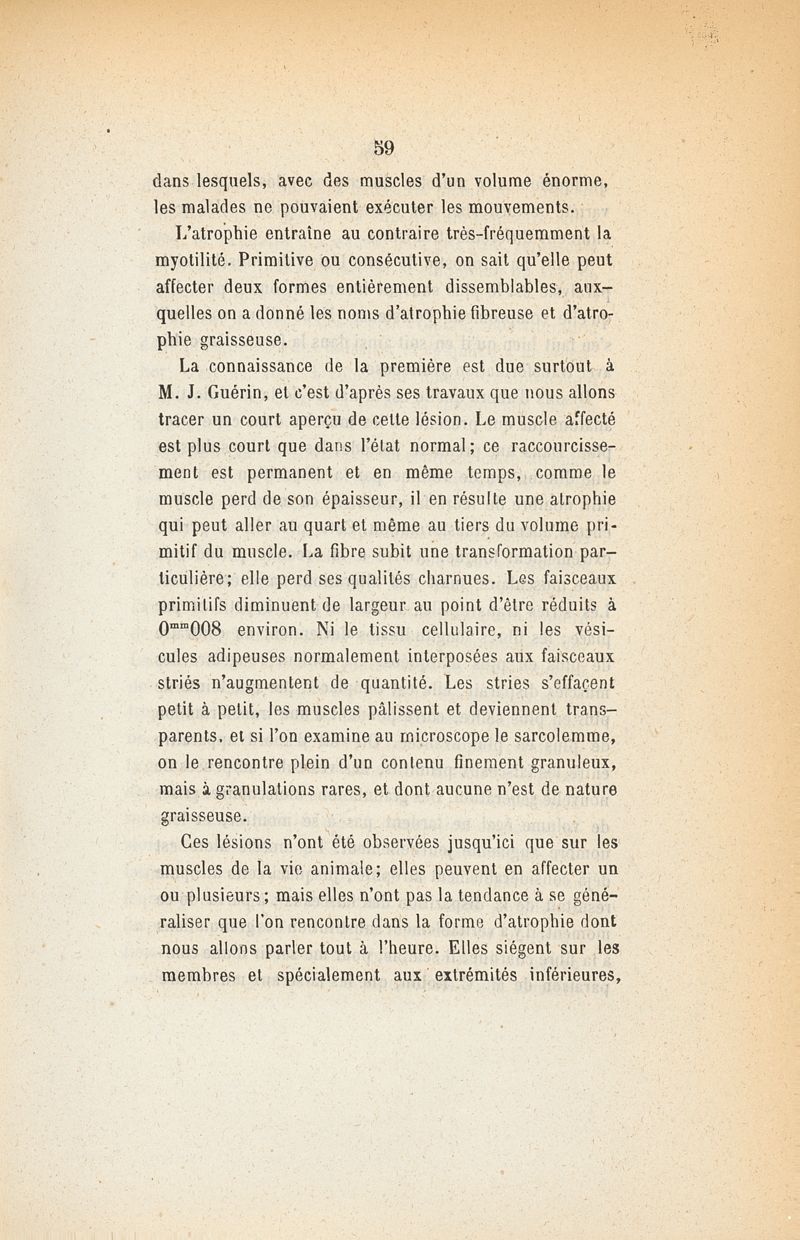 59

dans lesquels, avec des muscles d'un volume énorme, les malades ne pouvaient exécuter les mouvements.

L'atrophie entraîne au contraire très-fréquemment la myotilité. Primitive ou consécutive, on sait qu'elle peut affecter deux formes entièrement dissemblables, auxquelles on a donné les noms d'atrophie fibreuse et d'atrophie graisseuse.

La connaissance de la première est due surtout à M. J. Guérin, et c'est d'après ses travaux que nous allons tracer un court aperçu de cette lésion. Le muscle affecté est plus court que dans l'état normal; ce raccourcissement est permanent et en même temps, comme le muscle perd de son épaisseur, il en résulte une atrophie qui peut aller au quart et même au tiers du volume primitif du muscle. La fibre subit une transformation particulière; elle perd ses qualités charnues. Les faisceaux primitifs diminuent de largeur au point d'être réduits à $0^{mm}008$ environ. Ni le tissu cellulaire, ni les vésicules adipeuses normalement interposées aux faisceaux striés n'augmentent de quantité. Les stries s'effaçent petit à petit, les muscles pâlissent et deviennent transparents, et si l'on examine au microscope le sarcolemme, on le rencontre plein d'un contenu finement granuleux, mais à granulations rares, et dont aucune n'est de nature graisseuse.

Ces lésions n'ont été observées jusqu'ici que sur les muscles de la vie animale; elles peuvent en affecter un ou plusieurs; mais elles n'ont pas la tendance à se généraliser que l'on rencontre dans la forme d'atrophie dont nous allons parler tout à l'heure. Elles siégent sur les membres et spécialement aux extrémités inférieures,